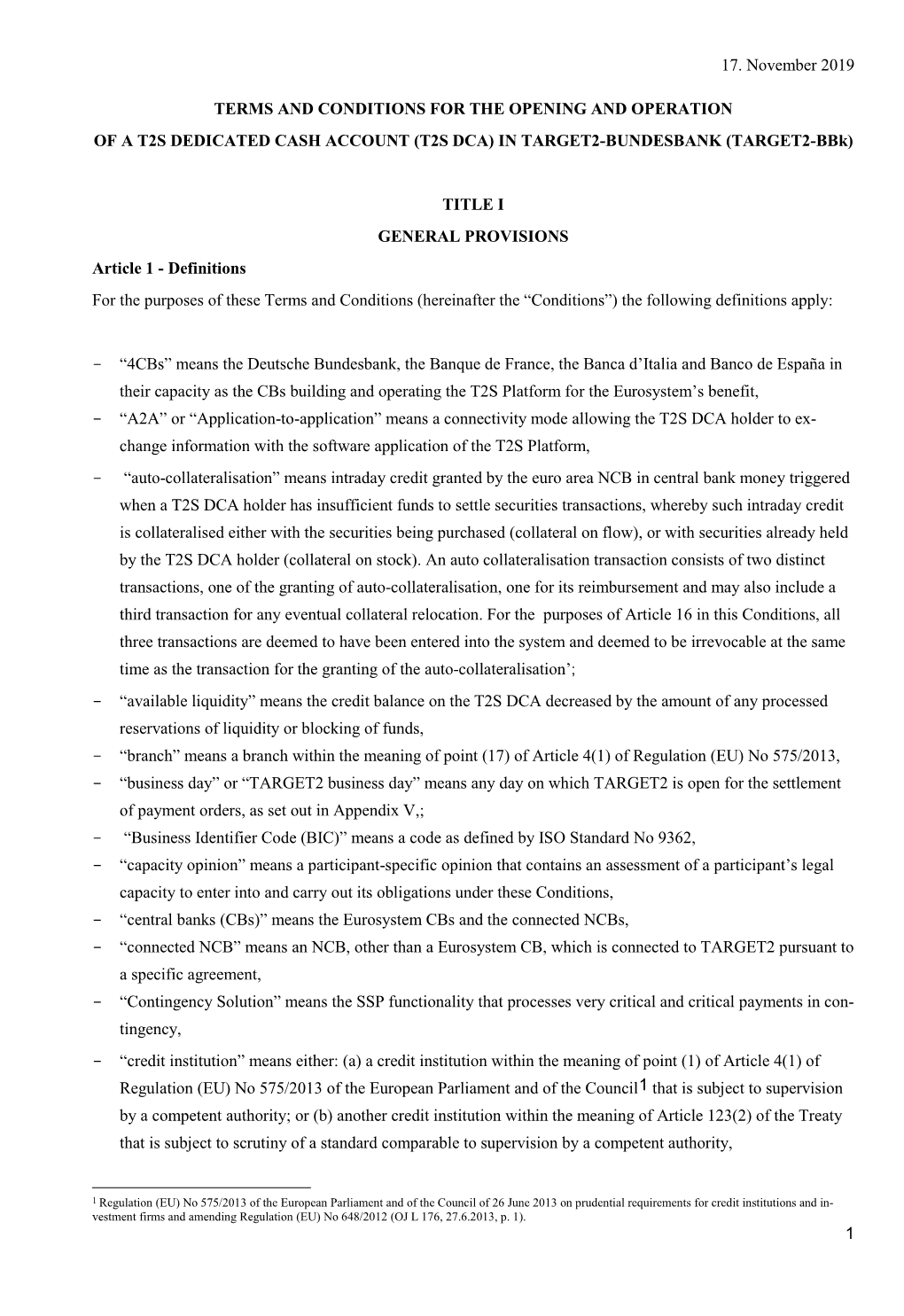 17. November 2019

TERMS AND CONDITIONS FOR THE OPENING AND OPERATION

OF A T2S DEDICATED CASH ACCOUNT (T2S DCA) IN TARGET2-BUNDESBANK (TARGET2-BBk)

TITLE I

GENERAL PROVISIONS

Article 1 - Definitions

For the purposes of these Terms and Conditions (hereinafter the “Conditions”) the following definitions apply:

- “4CBs” means the Deutsche Bundesbank, the Banque de France, the Banca d’Italia and Banco de España in their capacity as the CBs building and operating the T2S Platform for the Eurosystem’s benefit,
- “A2A” or “Application-to-application” means a connectivity mode allowing the T2S DCA holder to exchange information with the software application of the T2S Platform,
- “auto-collateralisation” means intraday credit granted by the euro area NCB in central bank money triggered when a T2S DCA holder has insufficient funds to settle securities transactions, whereby such intraday credit is collateralised either with the securities being purchased (collateral on flow), or with securities already held by the T2S DCA holder (collateral on stock). An auto collateralisation transaction consists of two distinct transactions, one of the granting of auto-collateralisation, one for its reimbursement and may also include a third transaction for any eventual collateral relocation. For the purposes of Article 16 in this Conditions, all three transactions are deemed to have been entered into the system and deemed to be irrevocable at the same time as the transaction for the granting of the auto-collateralisation’;
- “available liquidity” means the credit balance on the T2S DCA decreased by the amount of any processed reservations of liquidity or blocking of funds,
- “branch” means a branch within the meaning of point (17) of Article 4(1) of Regulation (EU) No 575/2013,
- “business day” or “TARGET2 business day” means any day on which TARGET2 is open for the settlement of payment orders, as set out in Appendix V,;
- “Business Identifier Code (BIC)” means a code as defined by ISO Standard No 9362,
- “capacity opinion” means a participant-specific opinion that contains an assessment of a participant’s legal capacity to enter into and carry out its obligations under these Conditions,
- “central banks (CBs)” means the Eurosystem CBs and the connected NCBs,
- “connected NCB” means an NCB, other than a Eurosystem CB, which is connected to TARGET2 pursuant to a specific agreement,
- “Contingency Solution” means the SSP functionality that processes very critical and critical payments in contingency,
- “credit institution” means either: (a) a credit institution within the meaning of point (1) of Article 4(1) of Regulation (EU) No 575/2013 of the European Parliament and of the Council$^1$ that is subject to supervision by a competent authority; or (b) another credit institution within the meaning of Article 123(2) of the Treaty that is subject to scrutiny of a standard comparable to supervision by a competent authority,

$^1$ Regulation (EU) No 575/2013 of the European Parliament and of the Council of 26 June 2013 on prudential requirements for credit institutions and investment firms and amending Regulation (EU) No 648/2012 (OJ L 176, 27.6.2013, p. 1).

1